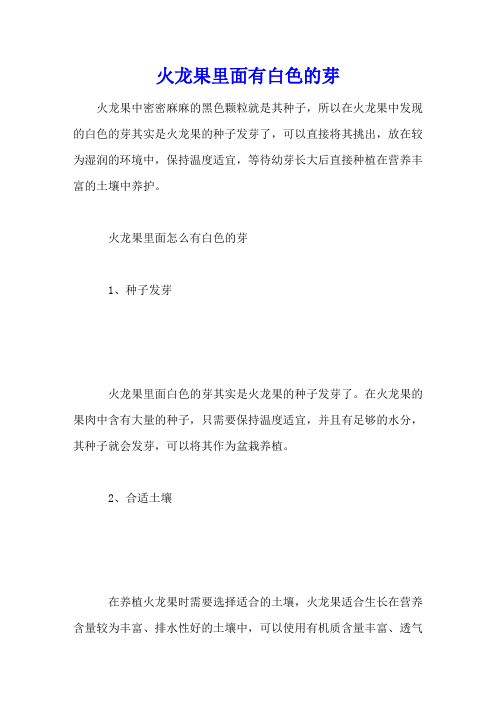 火龙果里面有白色的芽

火龙果中密密麻麻的黑色颗粒就是其种子，所以在火龙果中发现的白色的芽其实是火龙果的种子发芽了，可以直接将其挑出，放在较为湿润的环境中，保持温度适宜，等待幼芽长大后直接种植在营养丰富的土壤中养护。

火龙果里面怎么有白色的芽

1、种子发芽

火龙果里面白色的芽其实是火龙果的种子发芽了。在火龙果的果肉中含有大量的种子，只需要保持温度适宜，并且有足够的水分，其种子就会发芽，可以将其作为盆栽养植。

2、合适土壤

在养植火龙果时需要选择适合的土壤，火龙果适合生长在营养含量较为丰富、排水性好的土壤中，可以使用有机质含量丰富、透气